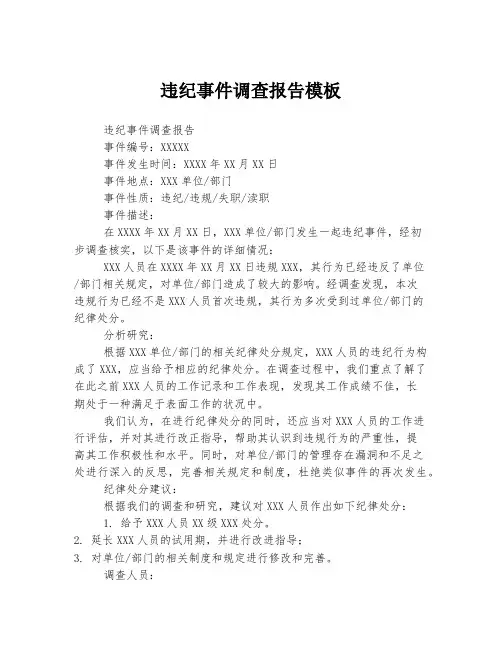 违纪事件调查报告模板

违纪事件调查报告
事件编号：XXXXX
事件发生时间：XXXX 年 XX 月 XX 日
事件地点：XXX 单位/部门
事件性质：违纪/违规/失职/渎职
事件描述：

在 XXXX 年 XX 月 XX 日，XXX 单位/部门发生一起违纪事件，经初步调查核实，以下是该事件的详细情况：

XXX 人员在 XXXX 年 XX 月 XX 日违规 XXX，其行为已经违反了单位/部门相关规定，对单位/部门造成了较大的影响。经调查发现，本次违规行为已经不是 XXX 人员首次违规，其行为多次受到过单位/部门的纪律处分。

分析研究：

根据 XXX 单位/部门的相关纪律处分规定，XXX 人员的违纪行为构成了 XXX，应当给予相应的纪律处分。在调查过程中，我们重点了解了在此之前 XXX 人员的工作记录和工作表现，发现其工作成绩不佳，长期处于一种满足于表面工作的状况中。

我们认为，在进行纪律处分的同时，还应当对 XXX 人员的工作进行评估，并对其进行改正指导，帮助其认识到违规行为的严重性，提高其工作积极性和水平。同时，对单位/部门的管理存在漏洞和不足之处进行深入的反思，完善相关规定和制度，杜绝类似事件的再次发生。

纪律处分建议：

根据我们的调查和研究，建议对 XXX 人员作出如下纪律处分：

1. 给予 XXX 人员 XX 级 XXX 处分。
2. 延长 XXX 人员的试用期，并进行改进指导；
3. 对单位/部门的相关制度和规定进行修改和完善。

调查人员：